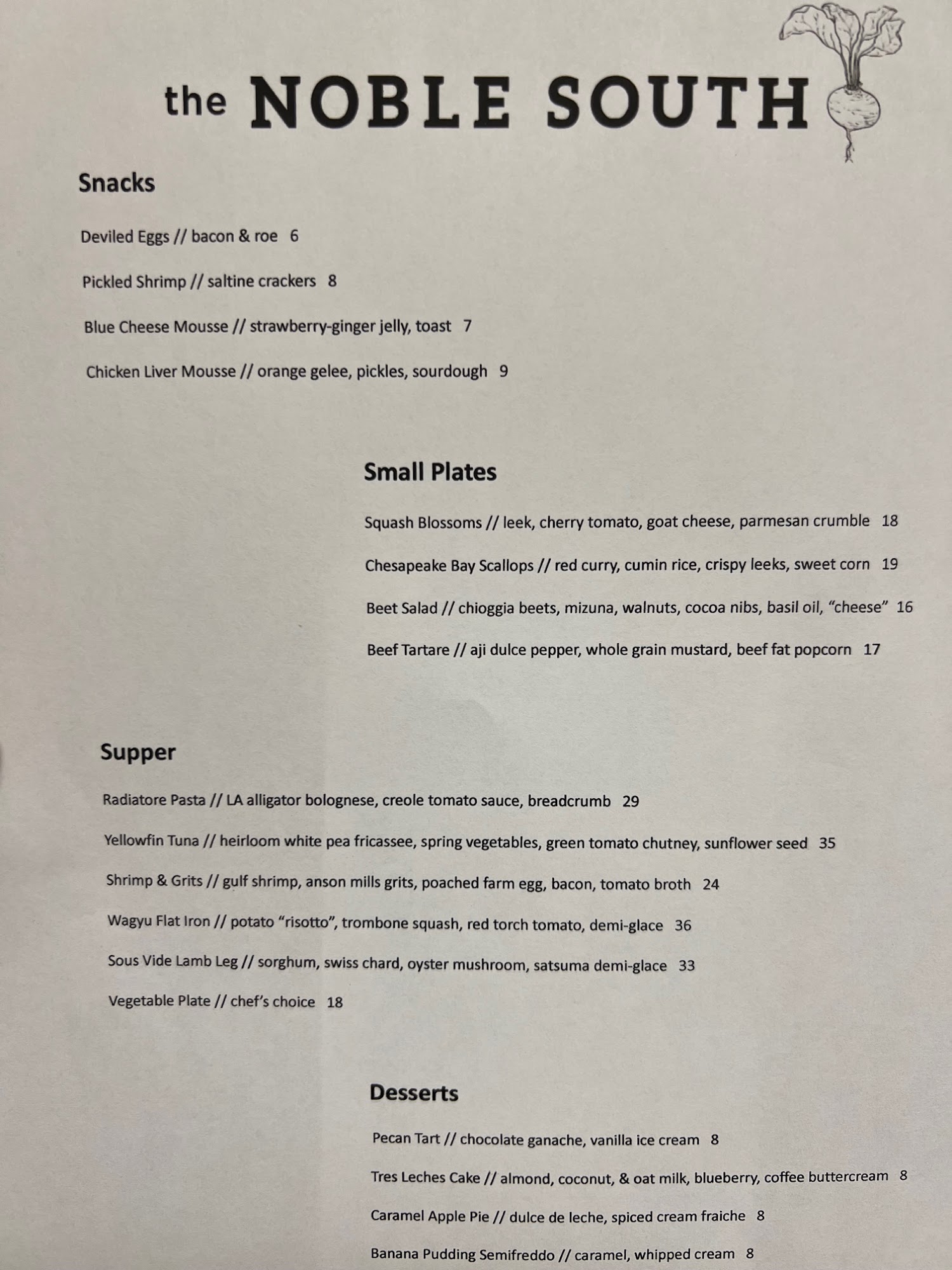 the NOBLE SOUTH

Snacks

Deviled Eggs // bacon & roe 6

Pickled Shrimp // saltine crackers 8

Blue Cheese Mousse // strawberry-ginger jelly, toast 7

Chicken Liver Mousse // orange gelee, pickles, sourdough 9

Small Plates

Squash Blossoms // leek, cherry tomato, goat cheese, parmesan crumble 18

Chesapeake Bay Scallops // red curry, cumin rice, crispy leeks, sweet corn 19

Beet Salad // chioggia beets, mizuna, walnuts, cocoa nibs, basil oil, “cheese” 16

Beef Tartare // aji dulce pepper, whole grain mustard, beef fat popcorn 17

Supper

Radiatore Pasta // LA alligator bolognese, creole tomato sauce, breadcrumb 29

Yellowfin Tuna // heirloom white pea fricassee, spring vegetables, green tomato chutney, sunflower seed 35

Shrimp & Grits // gulf shrimp, anson mills grits, poached farm egg, bacon, tomato broth 24

Wagyu Flat Iron // potato “risotto”, trombone squash, red torch tomato, demi-glace 36

Sous Vide Lamb Leg // sorghum, swiss chard, oyster mushroom, satsuma demi-glace 33

Vegetable Plate // chef’s choice 18

Desserts

Pecan Tart // chocolate ganache, vanilla ice cream 8

Tres Leches Cake // almond, coconut, & oat milk, blueberry, coffee buttercream 8

Caramel Apple Pie // dulce de leche, spiced cream fraiche 8

Banana Pudding Semifreddo // caramel, whipped cream 8